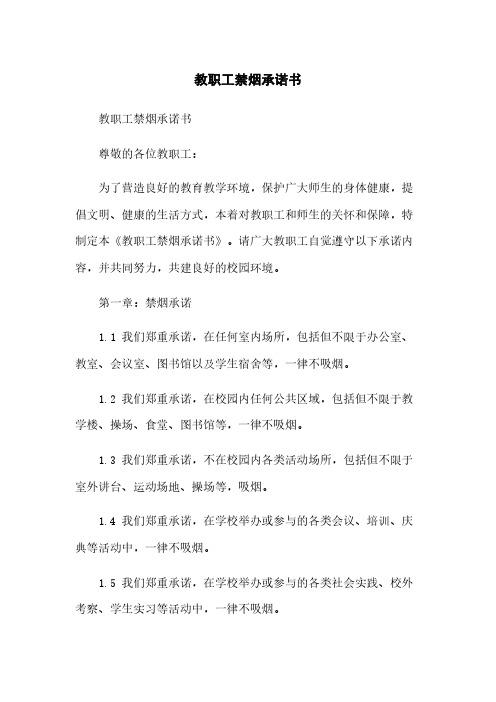 教职工禁烟承诺书

教职工禁烟承诺书

尊敬的各位教职工：

为了营造良好的教育教学环境，保护广大师生的身体健康，提倡文明、健康的生活方式，本着对教职工和师生的关怀和保障，特制定本《教职工禁烟承诺书》。请广大教职工自觉遵守以下承诺内容，并共同努力，共建良好的校园环境。

第一章：禁烟承诺

1.1 我们郑重承诺，在任何室内场所，包括但不限于办公室、教室、会议室、图书馆以及学生宿舍等，一律不吸烟。

1.2 我们郑重承诺，在校园内任何公共区域，包括但不限于教学楼、操场、食堂、图书馆等，一律不吸烟。

1.3 我们郑重承诺，不在校园内各类活动场所，包括但不限于室外讲台、运动场地、操场等，吸烟。

1.4 我们郑重承诺，在学校举办或参与的各类会议、培训、庆典等活动中，一律不吸烟。

1.5 我们郑重承诺，在学校举办或参与的各类社会实践、校外考察、学生实习等活动中，一律不吸烟。